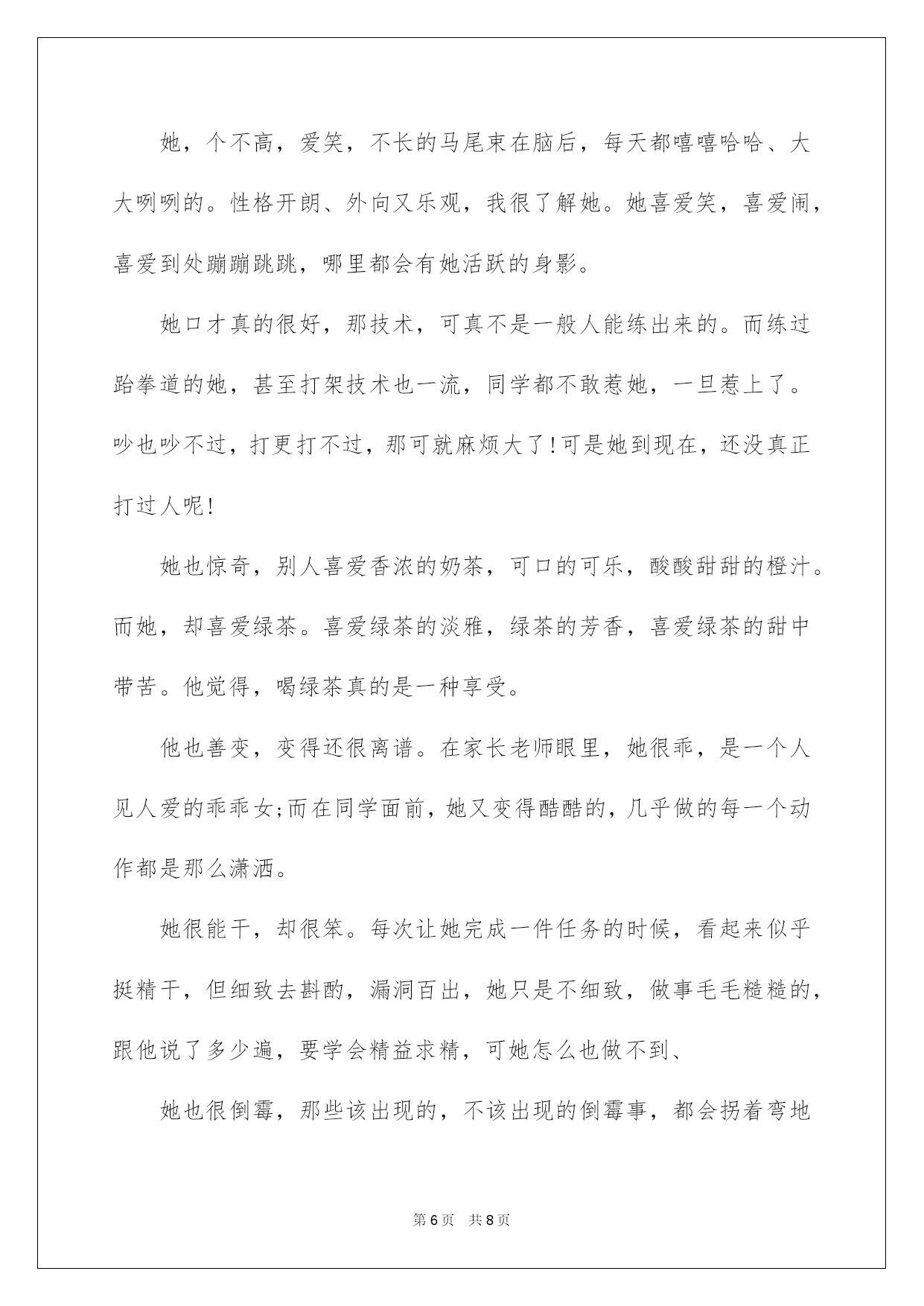 她，个不高，爱笑，不长的马尾束在脑后，每天都嘻嘻哈哈、大大咧咧的。性格开朗、外向又乐观，我很了解她。她喜爱笑，喜爱闹，喜爱到处蹦蹦跳跳，哪里都会有她活跃的身影。

她口才真的很好，那技术，可真不是一般人能练出来的。而练过跆拳道的她，甚至打架技术也一流，同学都不敢惹她，一旦惹上了。吵也吵不过，打更打不过，那可就麻烦大了!可是她到现在，还没真正打过人呢!

她也惊奇，别人喜爱香浓的奶茶，可口的可乐，酸酸甜甜的橙汁。而她，却喜爱绿茶。喜爱绿茶的淡雅，绿茶的芳香，喜爱绿茶的甜中带苦。他觉得，喝绿茶真的是一种享受。

他也善变，变得还很离谱。在家长老师眼里，她很乖，是一个人见人爱的乖乖女;而在同学面前，她又变得酷酷的，几乎做的每一个动作都是那么潇洒。

她很能干，却很笨。每次让她完成一件任务的时候，看起来似乎挺精干，但细致去斟酌，漏洞百出，她只是不细致，做事毛毛糙糙的，跟他说了多少遍，要学会精益求精，可她怎么也做不到、

她也很倒霉，那些该出现的，不该出现的倒霉事，都会拐着弯地

第 6 页 共 8 页